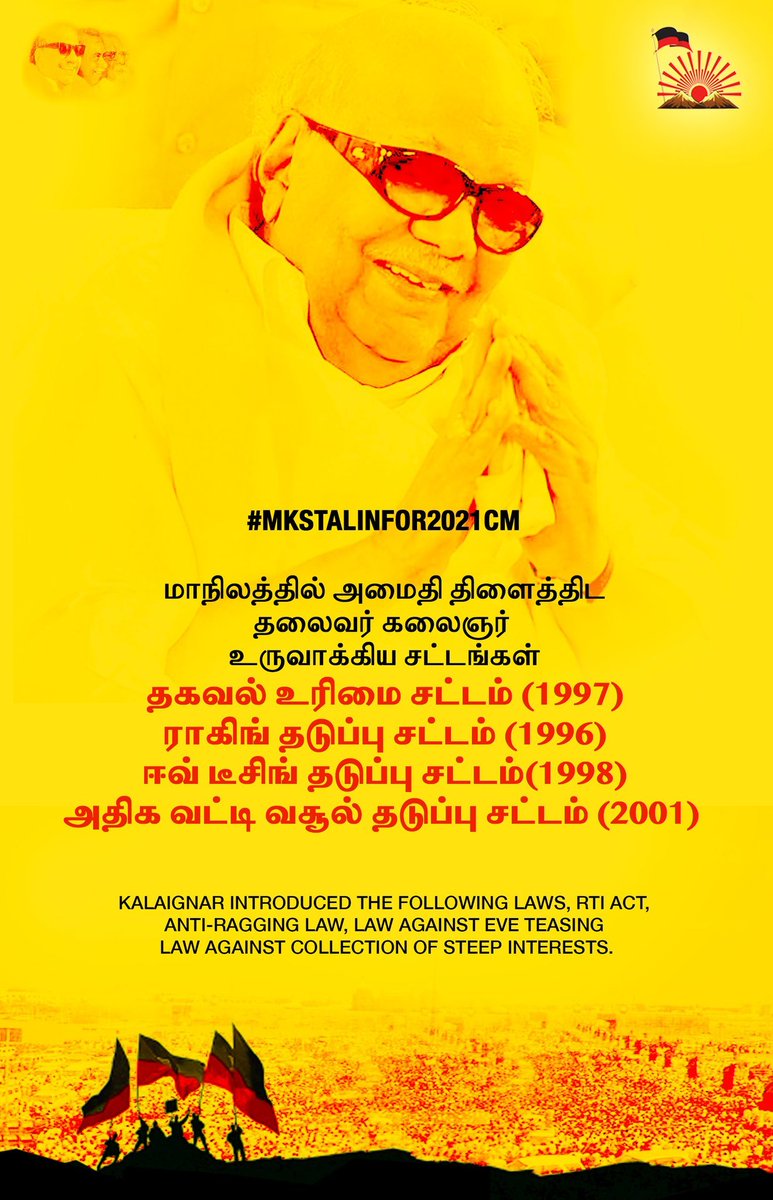 #MKSTALINFOR2021CM

மாநிலத்தில் அமைதி திளைத்திட
தலைவர் கலைஞர்
உருவாக்கிய சட்டங்கள்
தகவல் உரிமை சட்டம் (1997)
ராகிங் தடுப்பு சட்டம் (1996)
ஈவ் டீசிங் தடுப்பு சட்டம்(1998)
அதிக வட்டி வசூல் தடுப்பு சட்டம் (2001)

KALAIGNAR INTRODUCED THE FOLLOWING LAWS, RTI ACT, ANTI-RAGGING LAW, LAW AGAINST EVE TEASING LAW AGAINST COLLECTION OF STEEP INTERESTS.